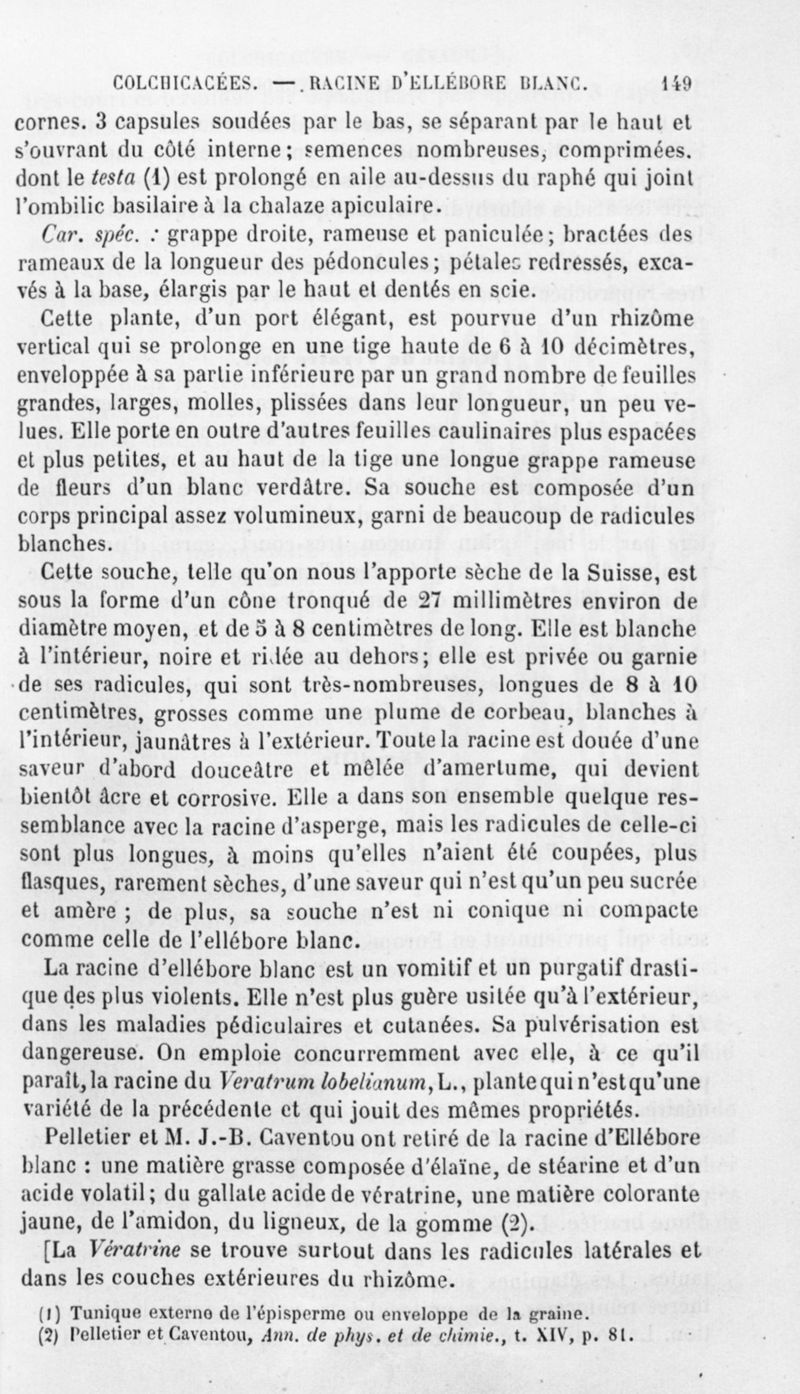 COLCHICACÉES. — RACINE D'ELLÉBORE BLANC. 149

cornes. 3 capsules soudées par le bas, se séparant par le haut et s'ouvrant du côté interne; semences nombreuses, comprimées. dont le testa (1) est prolongé en aile au-dessus du raphé qui joint l'ombilic basilaire à la chalaze apiculaire.

Car. spéc. : grappe droite, rameuse et paniculée; bractées des rameaux de la longueur des pédoncules; pétales redressés, excavés à la base, élargis par le haut et dentés en scie.

Cette plante, d'un port élégant, est pourvue d'un rhizôme vertical qui se prolonge en une tige haute de 6 à 10 décimètres, enveloppée à sa partie inférieure par un grand nombre de feuilles grandes, larges, molles, plissées dans leur longueur, un peu velues. Elle porte en outre d'autres feuilles caulinaires plus espacées et plus petites, et au haut de la tige une longue grappe rameuse de fleurs d'un blanc verdâtre. Sa souche est composée d'un corps principal assez volumineux, garni de beaucoup de radicules blanches.

Cette souche, telle qu'on nous l'apporte sèche de la Suisse, est sous la forme d'un cône tronqué de 27 millimètres environ de diamètre moyen, et de 5 à 8 centimètres de long. Elle est blanche à l'intérieur, noire et ridée au dehors; elle est privée ou garnie de ses radicules, qui sont très-nombreuses, longues de 8 à 10 centimètres, grosses comme une plume de corbeau, blanches à l'intérieur, jaunâtres à l'extérieur. Toute la racine est douée d'une saveur d'abord douceâtre et mêlée d'amertume, qui devient bientôt âcre et corrosive. Elle a dans son ensemble quelque ressemblance avec la racine d'asperge, mais les radicules de celle-ci sont plus longues, à moins qu'elles n'aient été coupées, plus flasques, rarement sèches, d'une saveur qui n'est qu'un peu sucrée et amère ; de plus, sa souche n'est ni conique ni compacte comme celle de l'ellébore blanc.

La racine d'ellébore blanc est un vomitif et un purgatif drastique des plus violents. Elle n'est plus guère usitée qu'à l'extérieur, dans les maladies pédiculaires et cutanées. Sa pulvérisation est dangereuse. On emploie concurremment avec elle, à ce qu'il paraît, la racine du Veratrum lobelianum, L., plante qui n'est qu'une variété de la précédente et qui jouit des mêmes propriétés.

Pelletier et M. J.-B. Caventou ont retiré de la racine d'Ellébore blanc : une matière grasse composée d'élaïne, de stéarine et d'un acide volatil; du gallate acide de vératrine, une matière colorante jaune, de l'amidon, du ligneux, de la gomme (2).

[La Vératrine se trouve surtout dans les radicules latérales et dans les couches extérieures du rhizôme.

(1) Tunique externe de l'épisperme ou enveloppe de la graine.
(2) Pelletier et Caventou, Ann. de phys. et de chimie., t. XIV, p. 81.